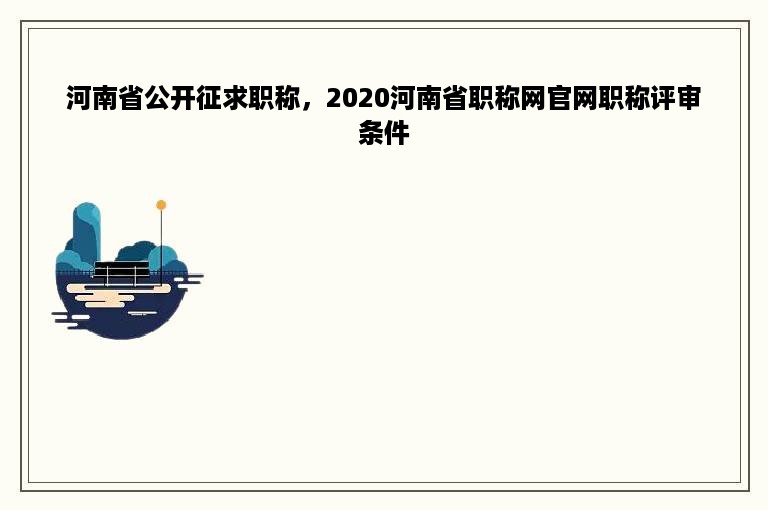 河南省公开征求职称，2020河南省职称网官网职称评审条件